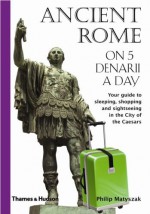 ANCIENT ROME

ON 5 DENARII A DAY

Your guide to sleeping, shopping and sightseeing in the City of the Caesars

Thames & Hudson

Philip Matyszak